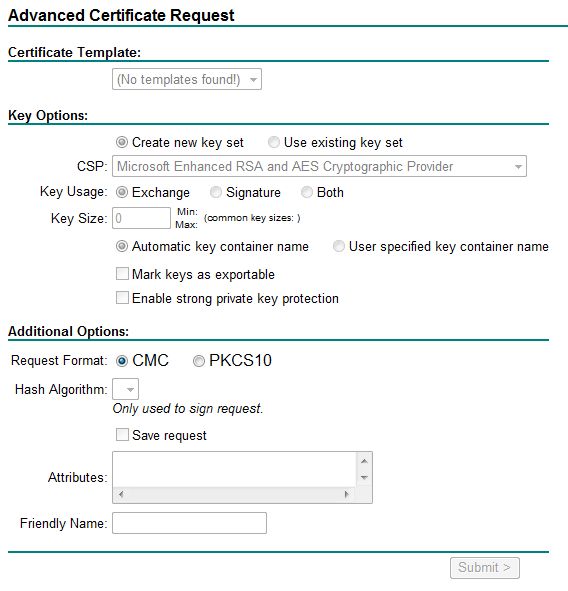 Advanced Certificate Request

Certificate Template:

(No templates found!)

Key Options:

Create new key set Use existing key set

CSP: Microsoft Enhanced RSA and AES Cryptographic Provider

Key Usage: Exchange Signature Both

Key Size: 0 Min: Max: (common key sizes: )

Automatic key container name User specified key container name

Mark keys as exportable

Enable strong private key protection

Additional Options:

Request Format: CMC PKCS10

Hash Algorithm:

Only used to sign request.

Save request

Attributes:

Friendly Name:

Submit >